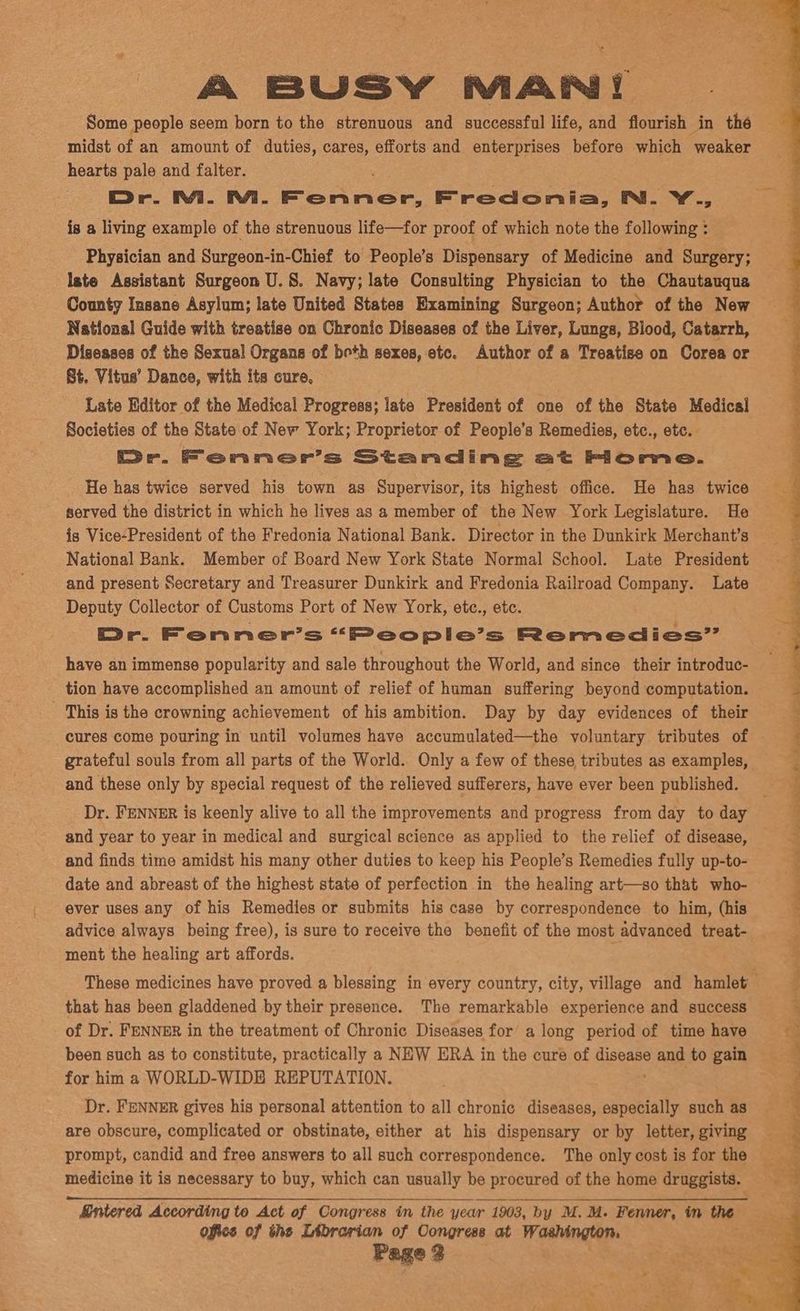 A BUSY MAN!

Some people seem born to the strenuous and successful life, and flourish in the midst of an amount of duties, cares, efforts and enterprises before which weaker hearts pale and falter.

Dr. M. M. Fenner, Fredonia, N. Y.,

is a living example of the strenuous life—for proof of which note the following:

Physician and Surgeon-in-Chief to People's Dispensary of Medicine and Surgery; late Assistant Surgeon U. S. Navy; late Consulting Physician to the Chautauqua County Insane Asylum; late United States Examining Surgeon; Author of the New National Guide with treatise on Chronic Diseases of the Liver, Lungs, Blood, Catarrh, Diseases of the Sexual Organs of both sexes, etc. Author of a Treatise on Corea or St. Vitus' Dance, with its cure.

Late Editor of the Medical Progress; late President of one of the State Medical Societies of the State of New York; Proprietor of People's Remedies, etc., etc.

Dr. Fenner's Standing at Home.

He has twice served his town as Supervisor, its highest office. He has twice served the district in which he lives as a member of the New York Legislature. He is Vice-President of the Fredonia National Bank. Director in the Dunkirk Merchant's National Bank. Member of Board New York State Normal School. Late President and present Secretary and Treasurer Dunkirk and Fredonia Railroad Company. Late Deputy Collector of Customs Port of New York, etc., etc.

Dr. Fenner's "People's Remedies"

have an immense popularity and sale throughout the World, and since their introduction have accomplished an amount of relief of human suffering beyond computation. This is the crowning achievement of his ambition. Day by day evidences of their cures come pouring in until volumes have accumulated—the voluntary tributes of grateful souls from all parts of the World. Only a few of these tributes as examples, and these only by special request of the relieved sufferers, have ever been published.

Dr. FENNER is keenly alive to all the improvements and progress from day to day and year to year in medical and surgical science as applied to the relief of disease, and finds time amidst his many other duties to keep his People's Remedies fully up-to-date and abreast of the highest state of perfection in the healing art—so that whoever uses any of his Remedies or submits his case by correspondence to him, (his advice always being free), is sure to receive the benefit of the most advanced treatment the healing art affords.

These medicines have proved a blessing in every country, city, village and hamlet that has been gladdened by their presence. The remarkable experience and success of Dr. FENNER in the treatment of Chronic Diseases for a long period of time have been such as to constitute, practically a NEW ERA in the cure of disease and to gain for him a WORLD-WIDE REPUTATION.

Dr. FENNER gives his personal attention to all chronic diseases, especially such as are obscure, complicated or obstinate, either at his dispensary or by letter, giving prompt, candid and free answers to all such correspondence. The only cost is for the medicine it is necessary to buy, which can usually be procured of the home druggists.

Entered According to Act of Congress in the year 1903, by M. M. Fenner, in the office of the Librarian of Congress at Washington.

Page 2